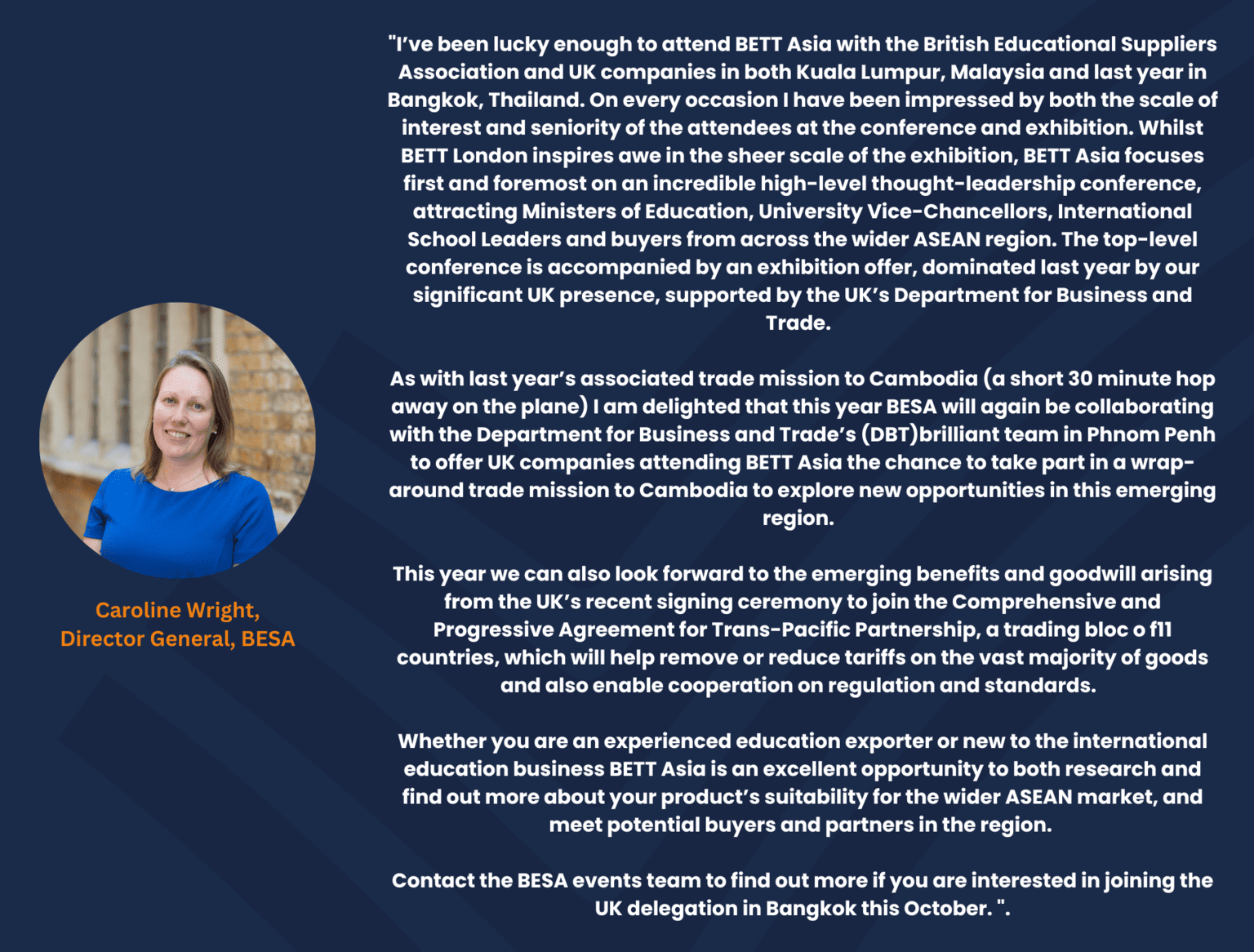 Caroline Wright,
Director General, BESA

"I've been lucky enough to attend BETT Asia with the British Educational Suppliers Association and UK companies in both Kuala Lumpur, Malaysia and last year in Bangkok, Thailand. On every occasion I have been impressed by both the scale of interest and seniority of the attendees at the conference and exhibition. Whilst BETT London inspires awe in the sheer scale of the exhibition, BETT Asia focuses first and foremost on an incredible high-level thought-leadership conference, attracting Ministers of Education, University Vice-Chancellors, International School Leaders and buyers from across the wider ASEAN region. The top-level conference is accompanied by an exhibition offer, dominated last year by our significant UK presence, supported by the UK's Department for Business and Trade.

As with last year's associated trade mission to Cambodia (a short 30 minute hop away on the plane) I am delighted that this year BESA will again be collaborating with the Department for Business and Trade's (DBT)brilliant team in Phnom Penh to offer UK companies attending BETT Asia the chance to take part in a wrap-around trade mission to Cambodia to explore new opportunities in this emerging region.

This year we can also look forward to the emerging benefits and goodwill arising from the UK's recent signing ceremony to join the Comprehensive and Progressive Agreement for Trans-Pacific Partnership, a trading bloc o f11 countries, which will help remove or reduce tariffs on the vast majority of goods and also enable cooperation on regulation and standards.

Whether you are an experienced education exporter or new to the international education business BETT Asia is an excellent opportunity to both research and find out more about your product's suitability for the wider ASEAN market, and meet potential buyers and partners in the region.

Contact the BESA events team to find out more if you are interested in joining the UK delegation in Bangkok this October. ".